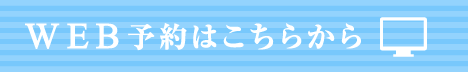 ＷＥＢ予約はこちらから